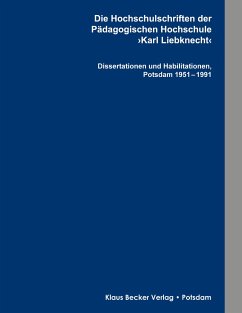 Die Hochschulschriften der Pädagogischen Hochschule ›Karl Liebknecht‹

Dissertationen und Habilitationen, Potsdam 1951 – 1991

Klaus Becker Verlag • Potsdam